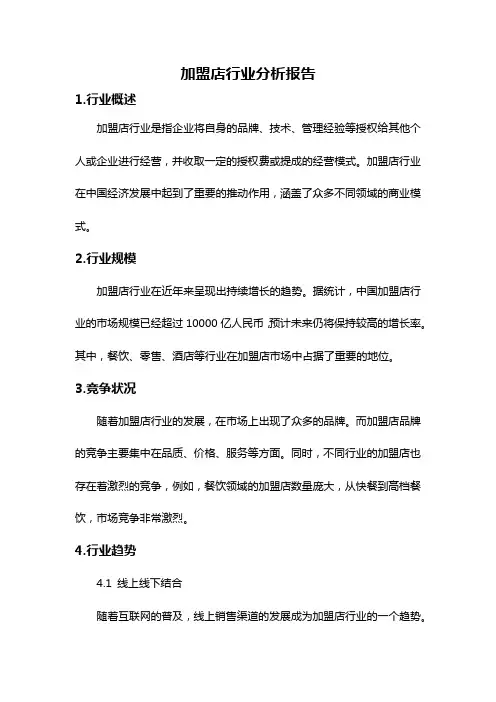 加盟店行业分析报告

1.行业概述

加盟店行业是指企业将自身的品牌、技术、管理经验等授权给其他个人或企业进行经营，并收取一定的授权费或提成的经营模式。加盟店行业在中国经济发展中起到了重要的推动作用，涵盖了众多不同领域的商业模式。

2.行业规模

加盟店行业在近年来呈现出持续增长的趋势。据统计，中国加盟店行业的市场规模已经超过 10000 亿人民币，预计未来仍将保持较高的增长率。其中，餐饮、零售、酒店等行业在加盟店市场中占据了重要的地位。

3.竞争状况

随着加盟店行业的发展，在市场上出现了众多的品牌。而加盟店品牌的竞争主要集中在品质、价格、服务等方面。同时，不同行业的加盟店也存在着激烈的竞争，例如，餐饮领域的加盟店数量庞大，从快餐到高档餐饮，市场竞争非常激烈。

4.行业趋势

4.1 线上线下结合

随着互联网的普及，线上销售渠道的发展成为加盟店行业的一个趋势。